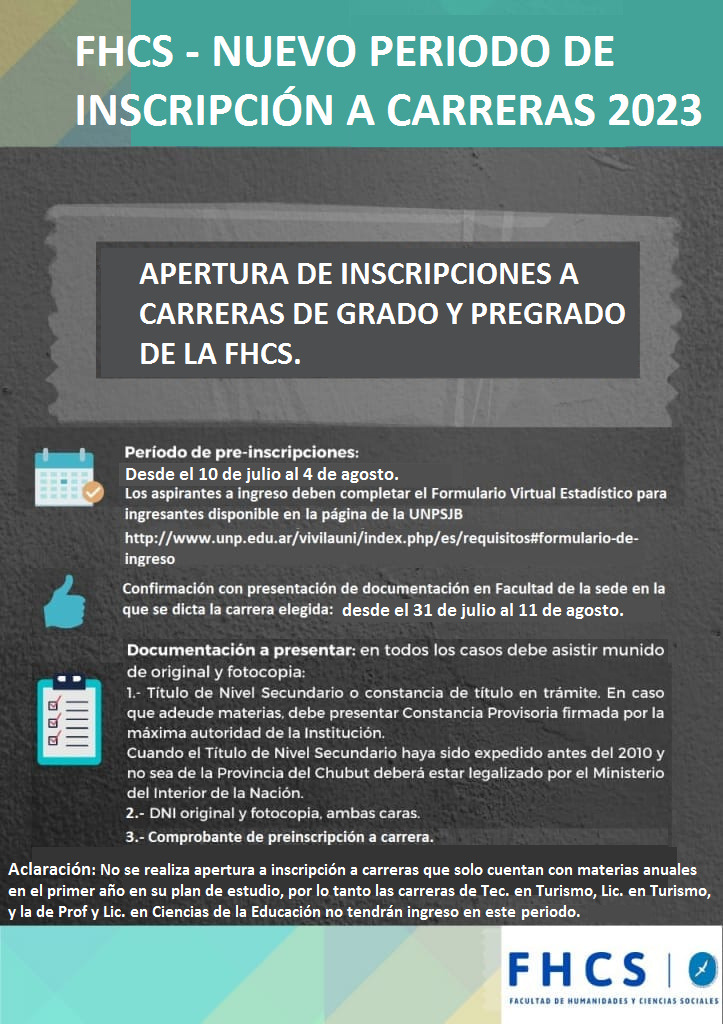 FHCS - NUEVO PERIODO DE INSCRIPCIÓN A CARRERAS 2023

APERTURA DE INSCRIPCIONES A CARRERAS DE GRADO Y PREGRADO DE LA FHCS.

Período de pre-inscripciones:
Desde el 10 de julio al 4 de agosto.
Los aspirantes a ingreso deben completar el Formulario Virtual Estadístico para ingresantes disponible en la página de la UNPSJB
http://www.unp.edu.ar/vivilauni/index.php/es/requisitos#formulario-de-ingreso

Confirmación con presentación de documentación en Facultad de la sede en la que se dicta la carrera elegida: desde el 31 de julio al 11 de agosto.

Documentación a presentar: en todos los casos debe asistir munido de original y fotocopia:
1.- Título de Nivel Secundario o constancia de título en trámite. En caso que adeude materias, debe presentar Constancia Provisoria firmada por la máxima autoridad de la Institución.
Cuando el Título de Nivel Secundario haya sido expedido antes del 2010 y no sea de la Provincia del Chubut deberá estar legalizado por el Ministerio del Interior de la Nación.
2.- DNI original y fotocopia, ambas caras.
3.- Comprobante de preinscripción a carrera.

Aclaración: No se realiza apertura a inscripción a carreras que solo cuentan con materias anuales en el primer año en su plan de estudio, por lo tanto las carreras de Tec. en Turismo, Lic. en Turismo, y la de Prof y Lic. en Ciencias de la Educación no tendrán ingreso en este periodo.

FHCS
FACULTAD DE HUMANIDADES Y CIENCIAS SOCIALES